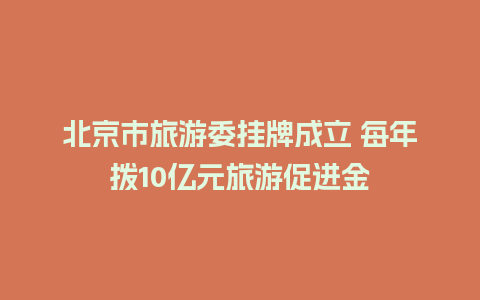 北京市旅游委挂牌成立 每年拨10亿元旅游促进金